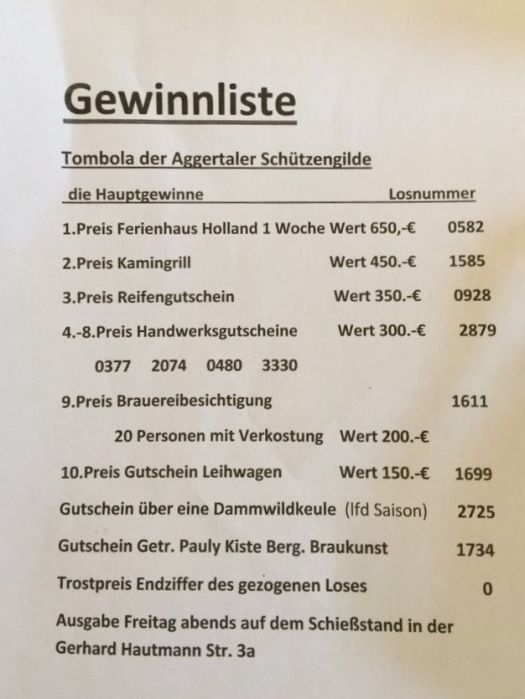 Gewinnliste

Tombola der Aggertaler Schützengilde

die Hauptgewinne Losnummer

1.Preis Ferienhaus Holland 1 Woche Wert 650,-€ 0582

2.Preis Kamingrill Wert 450.-€ 1585

3.Preis Reifengutschein Wert 350.-€ 0928

4.-8.Preis Handwerksgutscheine Wert 300.-€ 2879

0377 2074 0480 3330

9.Preis Brauereibesichtigung 1611

20 Personen mit Verkostung Wert 200.-€

10.Preis Gutschein Leihwagen Wert 150.-€ 1699

Gutschein über eine Dammwildkeule (lfd Saison) 2725

Gutschein Getr. Pauly Kiste Berg. Braukunst 1734

Trostpreis Endziffer des gezogenen Loses 0

Ausgabe Freitag abends auf dem Schießstand in der Gerhard Hautmann Str. 3a